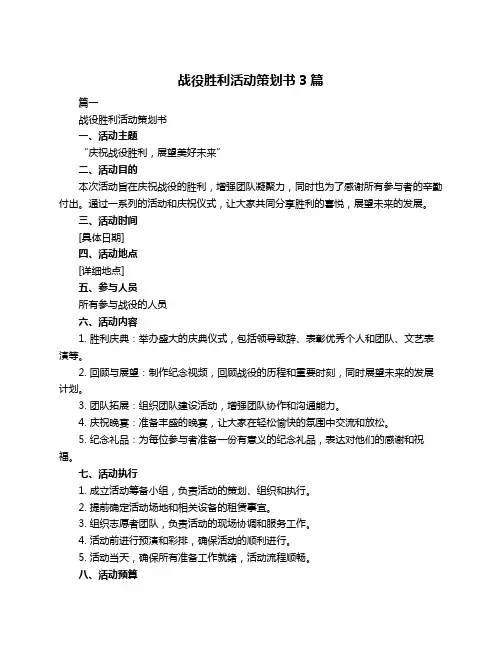 战役胜利活动策划书 3 篇

篇一

战役胜利活动策划书

一、活动主题

“庆祝战役胜利，展望美好未来”

二、活动目的

本次活动旨在庆祝战役的胜利，增强团队凝聚力，同时也为了感谢所有参与者的辛勤付出。通过一系列的活动和庆祝仪式，让大家共同分享胜利的喜悦，展望未来的发展。

三、活动时间

[具体日期]

四、活动地点

[详细地点]

五、参与人员

所有参与战役的人员

六、活动内容

1. 胜利庆典：举办盛大的庆典仪式，包括领导致辞、表彰优秀个人和团队、文艺表演等。

2. 回顾与展望：制作纪念视频，回顾战役的历程和重要时刻，同时展望未来的发展计划。

3. 团队拓展：组织团队建设活动，增强团队协作和沟通能力。

4. 庆祝晚宴：准备丰盛的晚宴，让大家在轻松愉快的氛围中交流和放松。

5. 纪念礼品：为每位参与者准备一份有意义的纪念礼品，表达对他们的感谢和祝福。

七、活动执行

1. 成立活动筹备小组，负责活动的策划、组织和执行。

2. 提前确定活动场地和相关设备的租赁事宜。

3. 组织志愿者团队，负责活动的现场协调和服务工作。

4. 活动前进行预演和彩排，确保活动的顺利进行。

5. 活动当天，确保所有准备工作就绪，活动流程顺畅。

八、活动预算